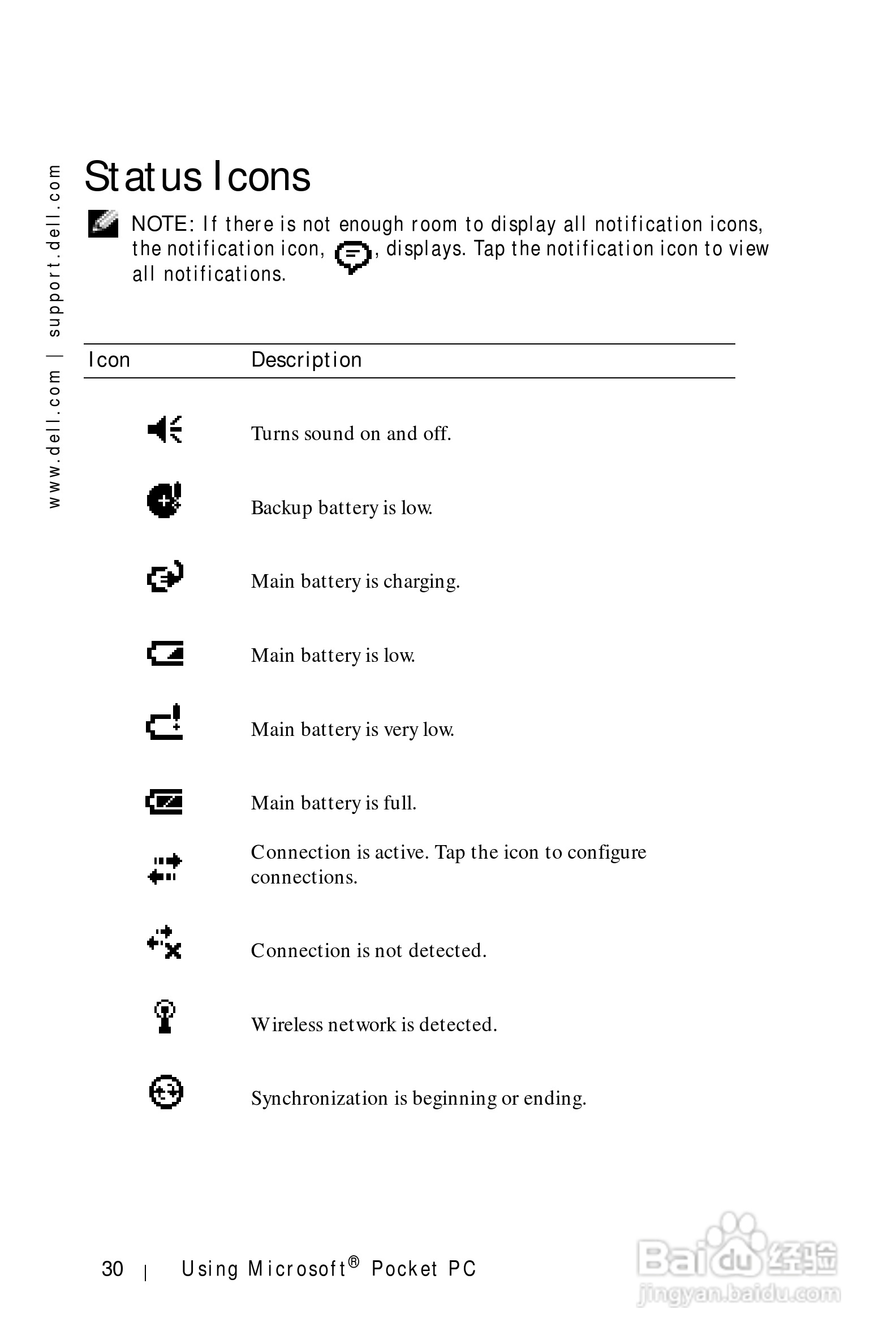 www.dell.com | support.dell.com

Status Icons

NOTE: If there is not enough room to display all notification icons, the notification icon, , displays. Tap the notification icon to view all notifications.

| Icon | Description |
|---|---|
| | Turns sound on and off. |
| | Backup battery is low. |
| | Main battery is charging. |
| | Main battery is low. |
| | Main battery is very low. |
| | Main battery is full. |
| | Connection is active. Tap the icon to configure connections. |
| | Connection is not detected. |
| | Wireless network is detected. |
| | Synchronization is beginning or ending. |

30 | Using Microsoft® Pocket PC

Baidu经验
jingyan.baidu.com